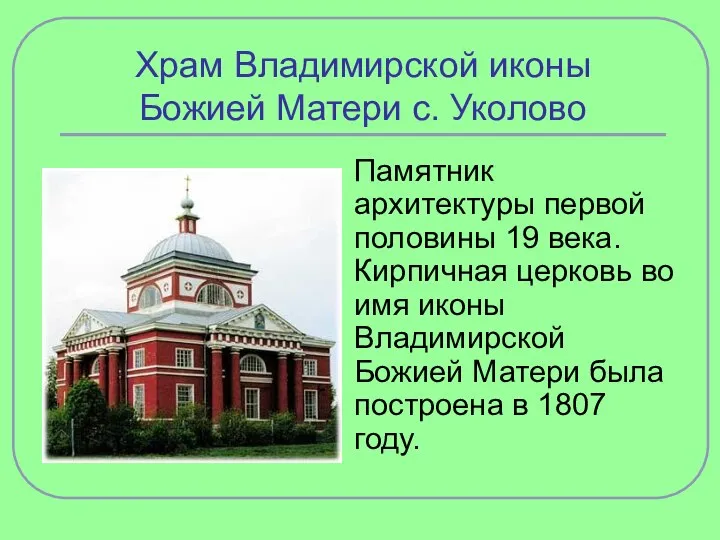 Храм Владимирской иконы Божией Матери с. Уколово

Памятник архитектуры первой половины 19 века. Кирпичная церковь во имя иконы Владимирской Божией Матери была построена в 1807 году.